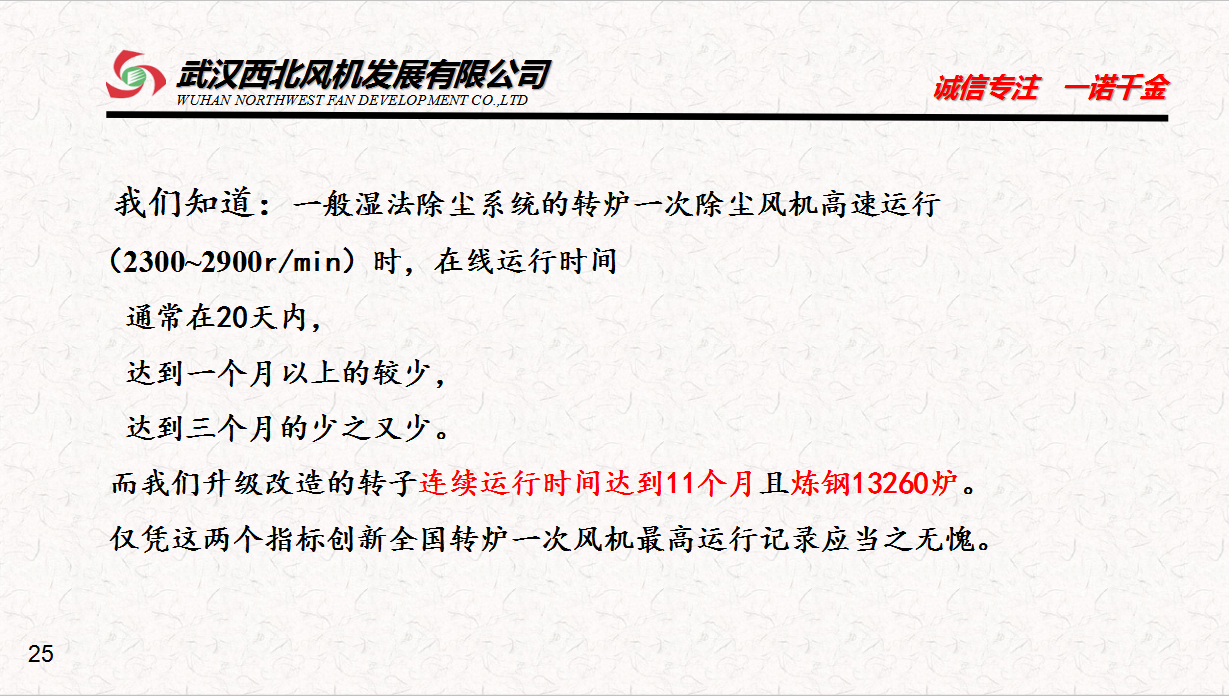 武汉西北风机发展有限公司
WUHAN NORTHWEST FAN DEVELOPMENT CO.,LTD

诚信专注　一诺千金

我们知道：一般湿法除尘系统的转炉一次除尘风机高速运行（2300~2900r/min）时，在线运行时间

通常在20天内，

达到一个月以上的较少，

达到三个月的少之又少。

而我们升级改造的转子连续运行时间达到11个月且炼钢13260炉。

仅凭这两个指标创新全国转炉一次风机最高运行记录应当之无愧。

25